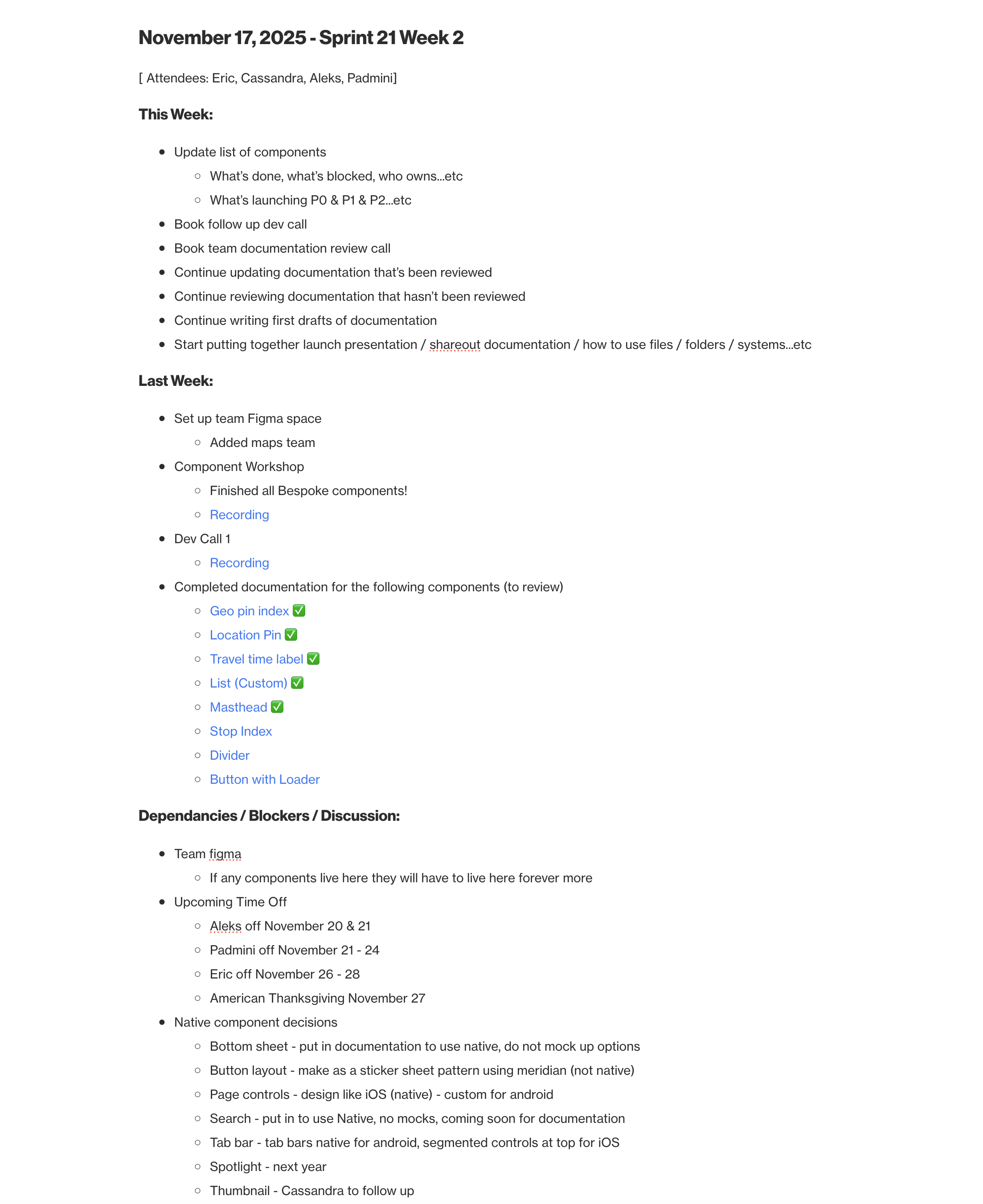 November 17, 2025 - Sprint 21 Week 2

[ Attendees: Eric, Cassandra, Aleks, Padmini]

This Week:

- Update list of components
  - What's done, what's blocked, who owns...etc
  - What's launching P0 & P1 & P2...etc
- Book follow up dev call
- Book team documentation review call
- Continue updating documentation that's been reviewed
- Continue reviewing documentation that hasn't been reviewed
- Continue writing first drafts of documentation
- Start putting together launch presentation / shareout documentation / how to use files / folders / systems...etc

Last Week:

- Set up team Figma space
  - Added maps team
- Component Workshop
  - Finished all Bespoke components!
  - Recording
- Dev Call 1
  - Recording
- Completed documentation for the following components (to review)
  - Geo pin index ✅
  - Location Pin ✅
  - Travel time label ✅
  - List (Custom) ✅
  - Masthead ✅
  - Stop Index
  - Divider
  - Button with Loader

Dependancies / Blockers / Discussion:

- Team figma
  - If any components live here they will have to live here forever more
- Upcoming Time Off
  - Aleks off November 20 & 21
  - Padmini off November 21 - 24
  - Eric off November 26 - 28
  - American Thanksgiving November 27
- Native component decisions
  - Bottom sheet - put in documentation to use native, do not mock up options
  - Button layout - make as a sticker sheet pattern using meridian (not native)
  - Page controls - design like iOS (native) - custom for android
  - Search - put in to use Native, no mocks, coming soon for documentation
  - Tab bar - tab bars native for android, segmented controls at top for iOS
  - Spotlight - next year
  - Thumbnail - Cassandra to follow up